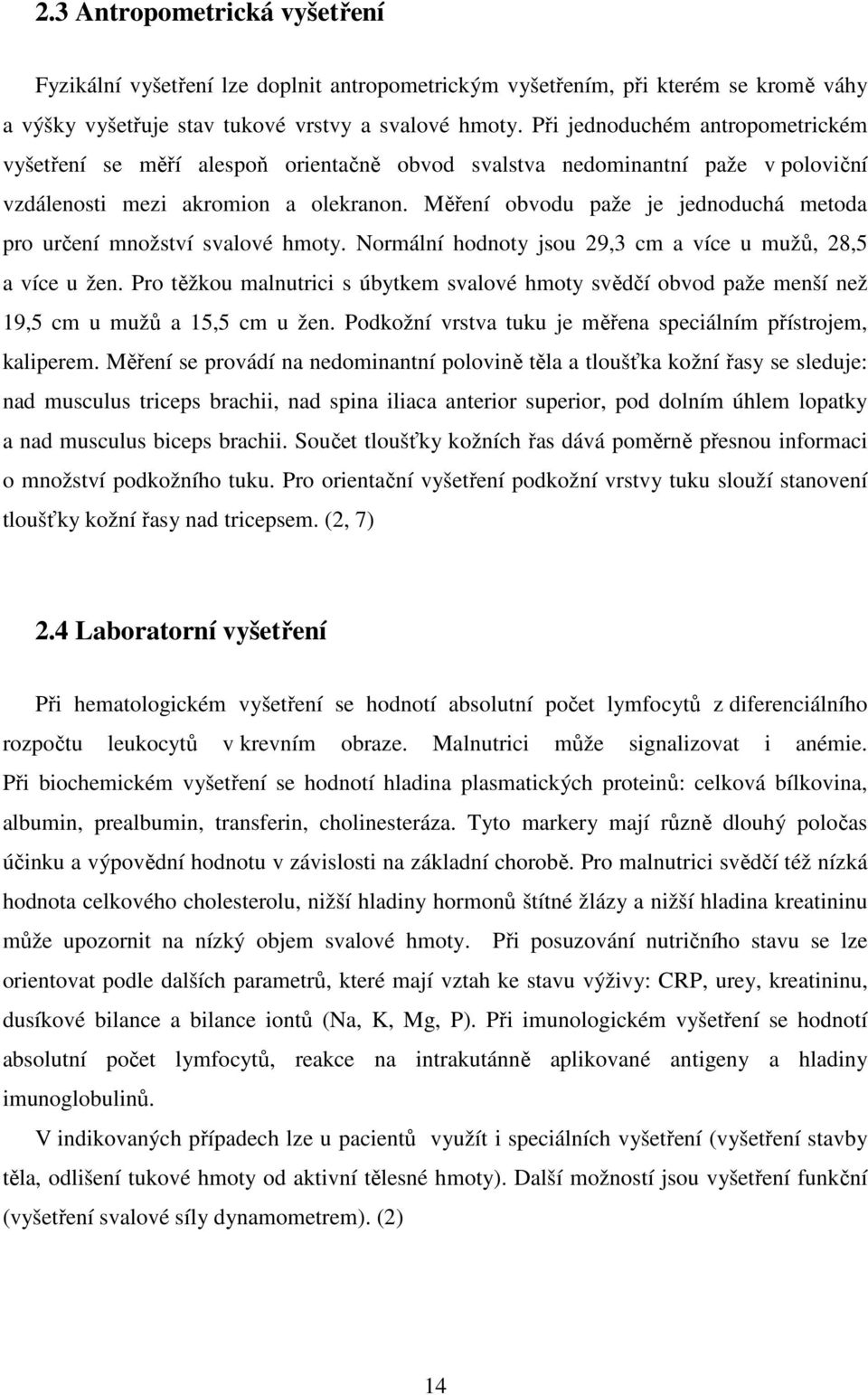 2.3 Antropometrická vyšetření

Fyzikální vyšetření lze doplnit antropometrickým vyšetřením, při kterém se kromě váhy a výšky vyšetřuje stav tukové vrstvy a svalové hmoty. Při jednoduchém antropometrickém vyšetření se měří alespoň orientačně obvod svalstva nedominantní paže v poloviční vzdálenosti mezi akromion a olekranon. Měření obvodu paže je jednoduchá metoda pro určení množství svalové hmoty. Normální hodnoty jsou 29,3 cm a více u mužů, 28,5 a více u žen. Pro těžkou malnutrici s úbytkem svalové hmoty svědčí obvod paže menší než 19,5 cm u mužů a 15,5 cm u žen. Podkožní vrstva tuku je měřena speciálním přístrojem, kaliperem. Měření se provádí na nedominantní polovině těla a tloušťka kožní řasy se sleduje: nad musculus triceps brachii, nad spina iliaca anterior superior, pod dolním úhlem lopatky a nad musculus biceps brachii. Součet tloušťky kožních řas dává poměrně přesnou informaci o množství podkožního tuku. Pro orientační vyšetření podkožní vrstvy tuku slouží stanovení tloušťky kožní řasy nad tricepsem. (2, 7)

2.4 Laboratorní vyšetření

Při hematologickém vyšetření se hodnotí absolutní počet lymfocytů z diferenciálního rozpočtu leukocytů v krevním obraze. Malnutrici může signalizovat i anémie. Při biochemickém vyšetření se hodnotí hladina plasmatických proteinů: celková bílkovina, albumin, prealbumin, transferin, cholinesteráza. Tyto markery mají různě dlouhý poločas účinku a výpovědní hodnotu v závislosti na základní chorobě. Pro malnutrici svědčí též nízká hodnota celkového cholesterolu, nižší hladiny hormonů štítné žlázy a nižší hladina kreatininu může upozornit na nízký objem svalové hmoty. Při posuzování nutričního stavu se lze orientovat podle dalších parametrů, které mají vztah ke stavu výživy: CRP, urey, kreatininu, dusíkové bilance a bilance iontů (Na, K, Mg, P). Při imunologickém vyšetření se hodnotí absolutní počet lymfocytů, reakce na intrakutánně aplikované antigeny a hladiny imunoglobulinů.

V indikovaných případech lze u pacientů využít i speciálních vyšetření (vyšetření stavby těla, odlišení tukové hmoty od aktivní tělesné hmoty). Další možností jsou vyšetření funkční (vyšetření svalové síly dynamometrem). (2)

14